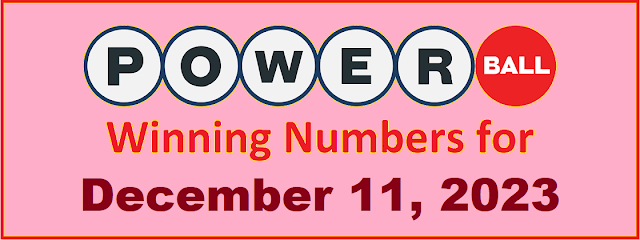 POWER BALL

Winning Numbers for

December 11, 2023